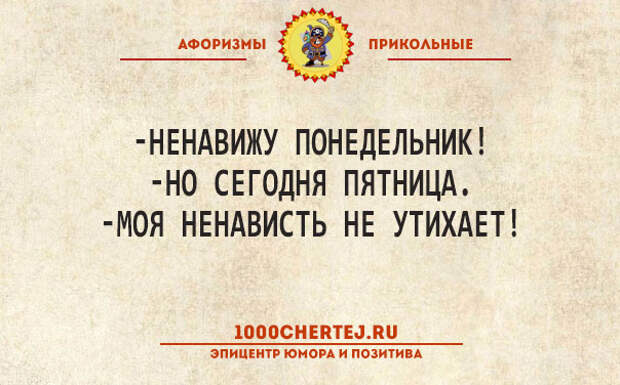 АФОРИЗМЫ ПРИКОЛЬНЫЕ

-НЕНАВИЖУ ПОНЕДЕЛЬНИК!
-НО СЕГОДНЯ ПЯТНИЦА.
-МОЯ НЕНАВИСТЬ НЕ УТИХАЕТ!

1000CHERTEJ.RU
ЭПИЦЕНТР ЮМОРА И ПОЗИТИВА